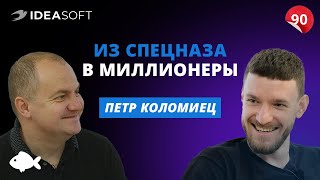 IDEASOFT

90

ИЗ СПЕЦНАЗА В МИЛЛИОНЕРЫ

ПЕТР КОЛОМИЕЦ